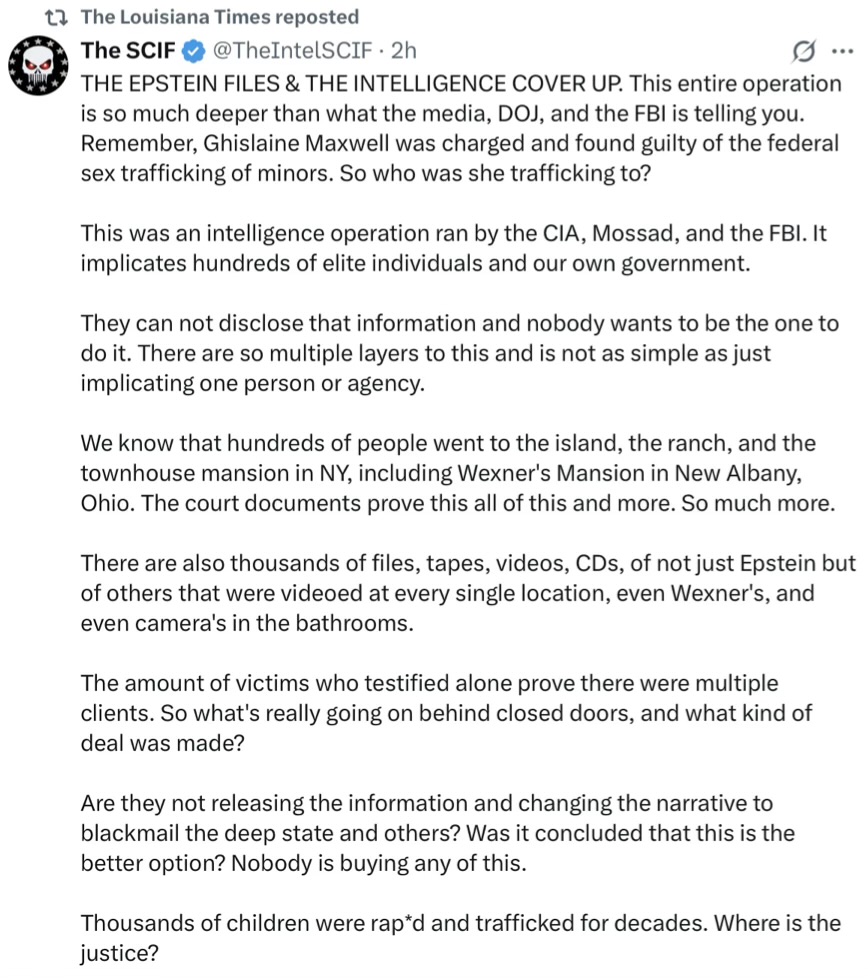 The Louisiana Times reposted

The SCIF @TheIntelSCIF · 2h

THE EPSTEIN FILES & THE INTELLIGENCE COVER UP. This entire operation is so much deeper than what the media, DOJ, and the FBI is telling you. Remember, Ghislaine Maxwell was charged and found guilty of the federal sex trafficking of minors. So who was she trafficking to?

This was an intelligence operation ran by the CIA, Mossad, and the FBI. It implicates hundreds of elite individuals and our own government.

They can not disclose that information and nobody wants to be the one to do it. There are so multiple layers to this and is not as simple as just implicating one person or agency.

We know that hundreds of people went to the island, the ranch, and the townhouse mansion in NY, including Wexner's Mansion in New Albany, Ohio. The court documents prove this all of this and more. So much more.

There are also thousands of files, tapes, videos, CDs, of not just Epstein but of others that were videoed at every single location, even Wexner's, and even camera's in the bathrooms.

The amount of victims who testified alone prove there were multiple clients. So what's really going on behind closed doors, and what kind of deal was made?

Are they not releasing the information and changing the narrative to blackmail the deep state and others? Was it concluded that this is the better option? Nobody is buying any of this.

Thousands of children were rap*d and trafficked for decades. Where is the justice?